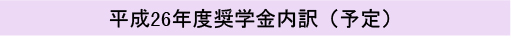 平成26年度奨学金内訳（予定）